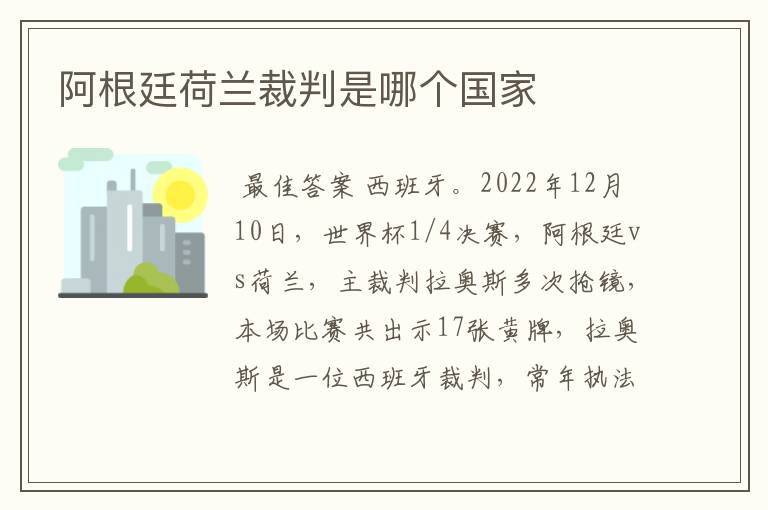 阿根廷荷兰裁判是哪个国家

最佳答案 西班牙。2022年12月10日，世界杯1/4决赛，阿根廷vs荷兰，主裁判拉奥斯多次抢镜，本场比赛共出示17张黄牌，拉奥斯是一位西班牙裁判，常年执法